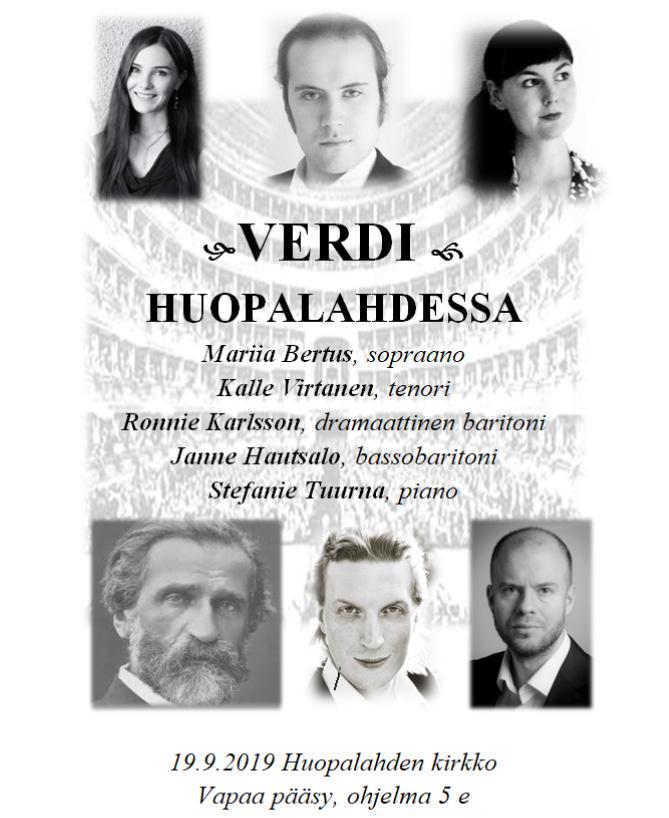 VERDI
HUOPALAHDESSA

Mariia Bertus, sopraano
Kalle Virtanen, tenori
Ronnie Karlsson, dramaattinen baritoni
Janne Hautsalo, bassobaritoni
Stefanie Tuurna, piano

19.9.2019 Huopalahden kirkko
Vapaa pääsy, ohjelma 5 e